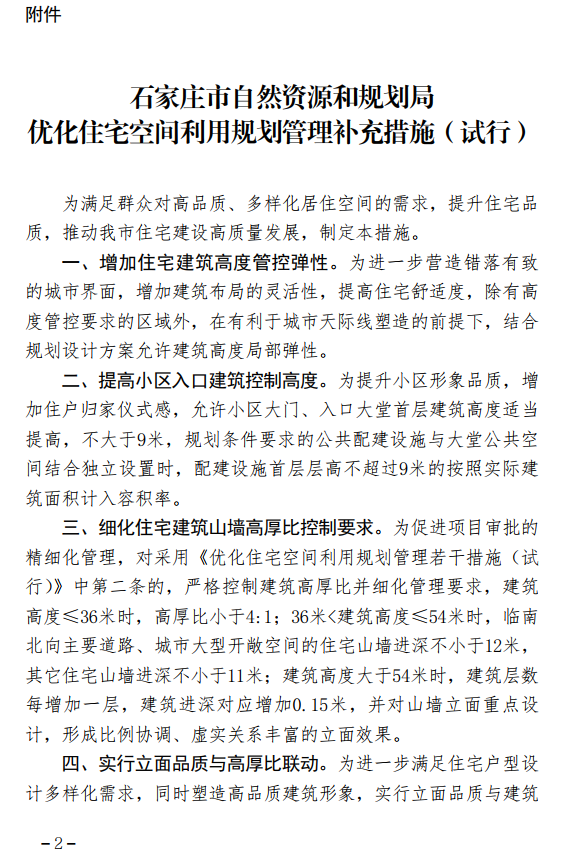 附件

石家庄市自然资源和规划局
优化住宅空间利用规划管理补充措施（试行）

为满足群众对高品质、多样化居住空间的需求，提升住宅品质，推动我市住宅建设高质量发展，制定本措施。

一、增加住宅建筑高度管控弹性。为进一步营造错落有致的城市界面，增加建筑布局的灵活性，提高住宅舒适度，除有高度管控要求的区域外，在有利于城市天际线塑造的前提下，结合规划设计方案允许建筑高度局部弹性。

二、提高小区入口建筑控制高度。为提升小区形象品质，增加住户归家仪式感，允许小区大门、入口大堂首层建筑高度适当提高，不大于9米，规划条件要求的公共配建设施与大堂公共空间结合独立设置时，配建设施首层层高不超过9米的按照实际建筑面积计入容积率。

三、细化住宅建筑山墙高厚比控制要求。为促进项目审批的精细化管理，对采用《优化住宅空间利用规划管理若干措施（试行）》中第二条的，严格控制建筑高厚比并细化管理要求，建筑高度≤36米时，高厚比小于4:1；36米<建筑高度≤54米时，临南北向主要道路、城市大型开敞空间的住宅山墙进深不小于12米，其它住宅山墙进深不小于11米；建筑高度大于54米时，建筑层数每增加一层，建筑进深对应增加0.15米，并对山墙立面重点设计，形成比例协调、虚实关系丰富的立面效果。

四、实行立面品质与高厚比联动。为进一步满足住宅户型设计多样化需求，同时塑造高品质建筑形象，实行立面品质与建筑

-2-